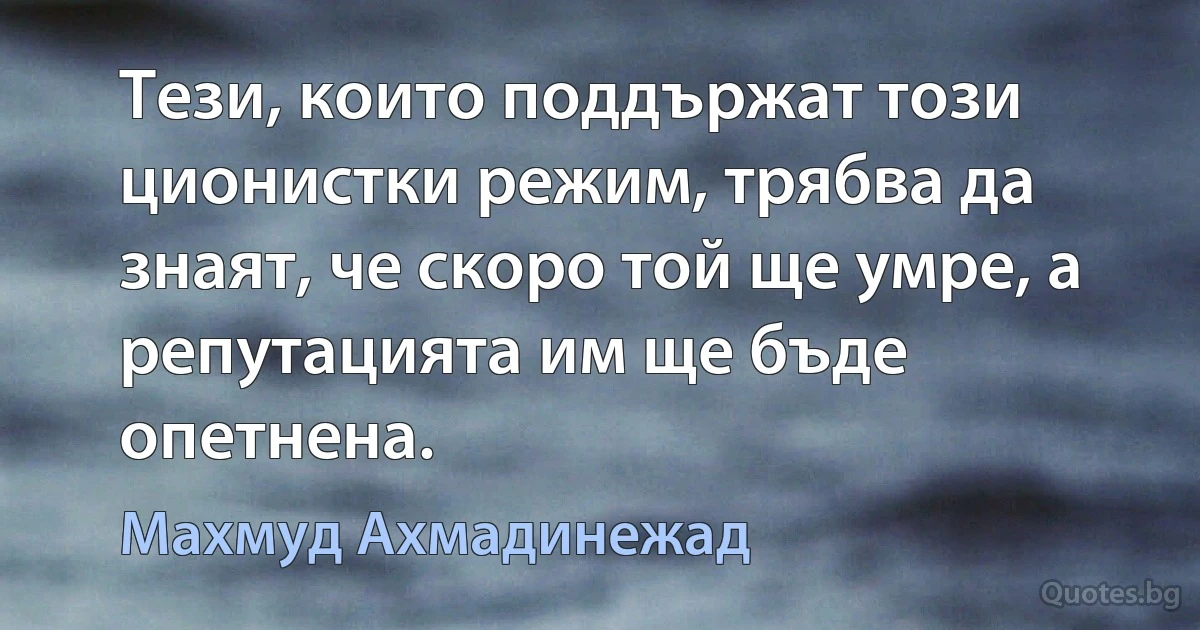 Тези, които поддържат този ционистки режим, трябва да знаят, че скоро той ще умре, а репутацията им ще бъде опетнена.

Махмуд Ахмадинежад

Quotes.bg